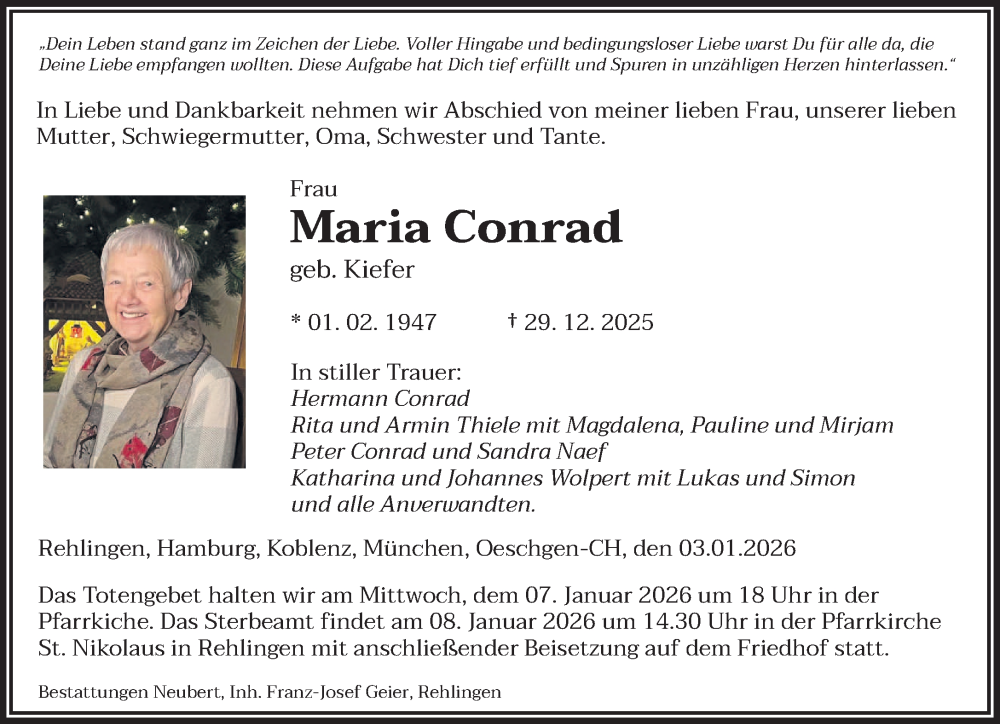 „Dein Leben stand ganz im Zeichen der Liebe. Voller Hingabe und bedingungsloser Liebe warst Du für alle da, die Deine Liebe empfangen wollten. Diese Aufgabe hat Dich tief erfüllt und Spuren in unzähligen Herzen hinterlassen.“

In Liebe und Dankbarkeit nehmen wir Abschied von meiner lieben Frau, unserer lieben Mutter, Schwiegermutter, Oma, Schwester und Tante.

Frau
Maria Conrad
geb. Kiefer

* 01. 02. 1947 † 29. 12. 2025

In stiller Trauer:
Hermann Conrad
Rita und Armin Thiele mit Magdalena, Pauline und Mirjam
Peter Conrad und Sandra Naef
Katharina und Johannes Wolpert mit Lukas und Simon
und alle Anverwandten.

Rehlingen, Hamburg, Koblenz, München, Oeschgen-CH, den 03.01.2026

Das Totengebet halten wir am Mittwoch, dem 07. Januar 2026 um 18 Uhr in der Pfarrkiche. Das Sterbeamt findet am 08. Januar 2026 um 14.30 Uhr in der Pfarrkirche St. Nikolaus in Rehlingen mit anschließender Beisetzung auf dem Friedhof statt.

Bestattungen Neubert, Inh. Franz-Josef Geier, Rehlingen